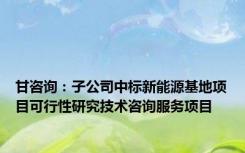 甘咨询：子公司中标新能源基地项目可行性研究技术咨询服务项目